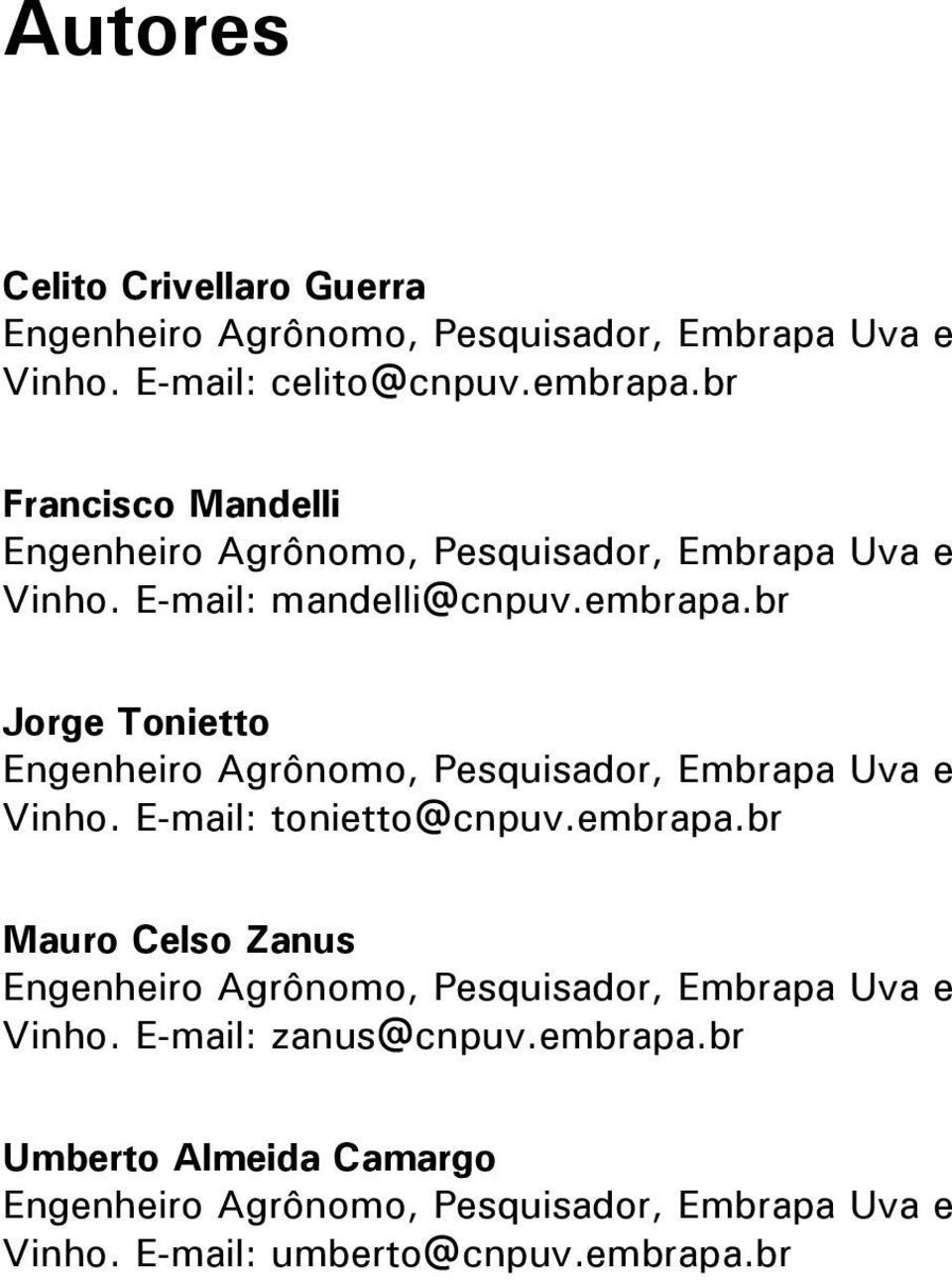 Autores

Celito Crivellaro Guerra
Engenheiro Agrônomo, Pesquisador, Embrapa Uva e Vinho. E-mail: celito@cnpuv.embrapa.br

Francisco Mandelli
Engenheiro Agrônomo, Pesquisador, Embrapa Uva e Vinho. E-mail: mandelli@cnpuv.embrapa.br

Jorge Tonietto
Engenheiro Agrônomo, Pesquisador, Embrapa Uva e Vinho. E-mail: tonietto@cnpuv.embrapa.br

Mauro Celso Zanus
Engenheiro Agrônomo, Pesquisador, Embrapa Uva e Vinho. E-mail: zanus@cnpuv.embrapa.br

Umberto Almeida Camargo
Engenheiro Agrônomo, Pesquisador, Embrapa Uva e Vinho. E-mail: umberto@cnpuv.embrapa.br